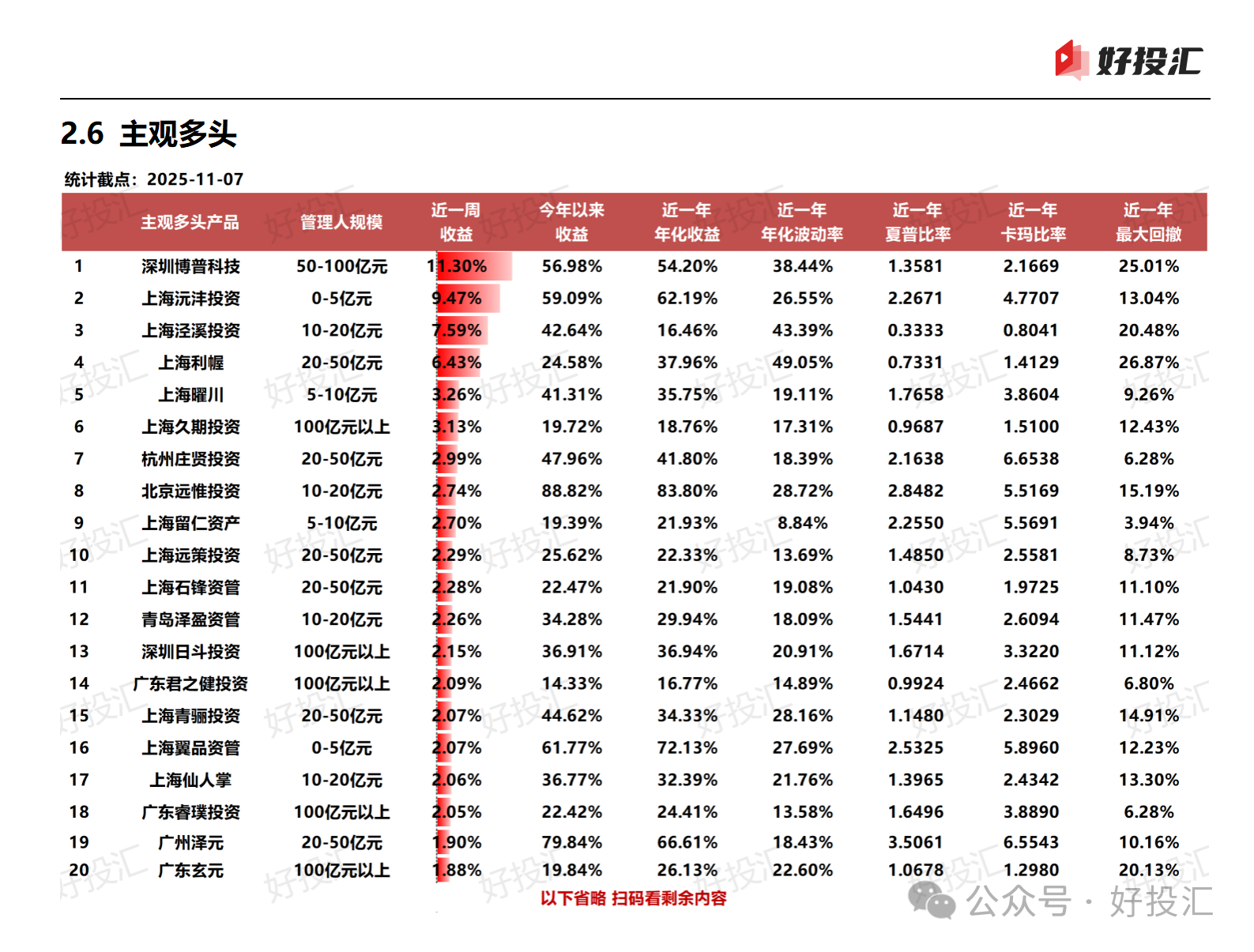 好投汇

2.6 主观多头

统计截点：2025-11-07

| | 主观多头产品 | 管理人规模 | 近一周收益 | 今年以来收益 | 近一年年化收益 | 近一年年化波动率 | 近一年夏普比率 | 近一年卡玛比率 | 近一年最大回撤 |
|---|---|---|---|---|---|---|---|---|---|
| 1 | 深圳博普科技 | 50-100亿元 | 11.30% | 56.98% | 54.20% | 38.44% | 1.3581 | 2.1669 | 25.01% |
| 2 | 上海沅沣投资 | 0-5亿元 | 9.47% | 59.09% | 62.19% | 26.55% | 2.2671 | 4.7707 | 13.04% |
| 3 | 上海泾溪投资 | 10-20亿元 | 7.59% | 42.64% | 16.46% | 43.39% | 0.3333 | 0.8041 | 20.48% |
| 4 | 上海利幄 | 20-50亿元 | 6.43% | 24.58% | 37.96% | 49.05% | 0.7331 | 1.4129 | 26.87% |
| 5 | 上海曜川 | 5-10亿元 | 3.26% | 41.31% | 35.75% | 19.11% | 1.7658 | 3.8604 | 9.26% |
| 6 | 上海久期投资 | 100亿元以上 | 3.13% | 19.72% | 18.76% | 17.31% | 0.9687 | 1.5100 | 12.43% |
| 7 | 杭州庄贤投资 | 20-50亿元 | 2.99% | 47.96% | 41.80% | 18.39% | 2.1638 | 6.6538 | 6.28% |
| 8 | 北京远惟投资 | 10-20亿元 | 2.74% | 88.82% | 83.80% | 28.72% | 2.8482 | 5.5169 | 15.19% |
| 9 | 上海留仁资产 | 5-10亿元 | 2.70% | 19.39% | 21.93% | 8.84% | 2.2550 | 5.5691 | 3.94% |
| 10 | 上海远策投资 | 20-50亿元 | 2.29% | 25.62% | 22.33% | 13.69% | 1.4850 | 2.5581 | 8.73% |
| 11 | 上海石锋资管 | 20-50亿元 | 2.28% | 22.47% | 21.90% | 19.08% | 1.0430 | 1.9725 | 11.10% |
| 12 | 青岛泽盈资管 | 10-20亿元 | 2.26% | 34.28% | 29.94% | 18.09% | 1.5441 | 2.6094 | 11.47% |
| 13 | 深圳日斗投资 | 100亿元以上 | 2.15% | 36.91% | 36.94% | 20.91% | 1.6714 | 3.3220 | 11.12% |
| 14 | 广东君之健投资 | 100亿元以上 | 2.09% | 14.33% | 16.77% | 14.89% | 0.9924 | 2.4662 | 6.80% |
| 15 | 上海青骊投资 | 20-50亿元 | 2.07% | 44.62% | 34.33% | 28.16% | 1.1480 | 2.3029 | 14.91% |
| 16 | 上海翼品资管 | 0-5亿元 | 2.07% | 61.77% | 72.13% | 27.69% | 2.5325 | 5.8960 | 12.23% |
| 17 | 上海仙人掌 | 10-20亿元 | 2.06% | 36.77% | 32.39% | 21.76% | 1.3965 | 2.4342 | 13.30% |
| 18 | 广东睿璞投资 | 100亿元以上 | 2.05% | 22.42% | 24.41% | 13.58% | 1.6496 | 3.8890 | 6.28% |
| 19 | 广州泽元 | 20-50亿元 | 1.90% | 79.84% | 66.61% | 18.43% | 3.5061 | 6.5543 | 10.16% |
| 20 | 广东玄元 | 100亿元以上 | 1.88% | 19.84% | 26.13% | 22.60% | 1.0678 | 1.2980 | 20.13% |

以下省略 扫码看剩余内容

公众号 · 好投汇